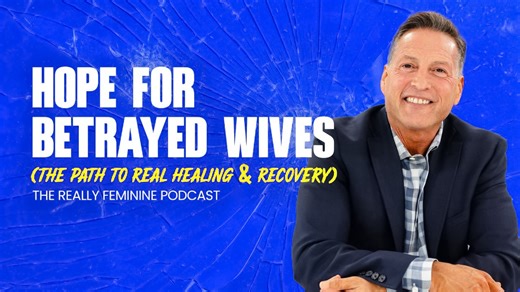 HOPE FOR BETRAYED WIVES

(THE PATH TO REAL HEALING & RECOVERY)

THE REALLY FEMININE PODCAST